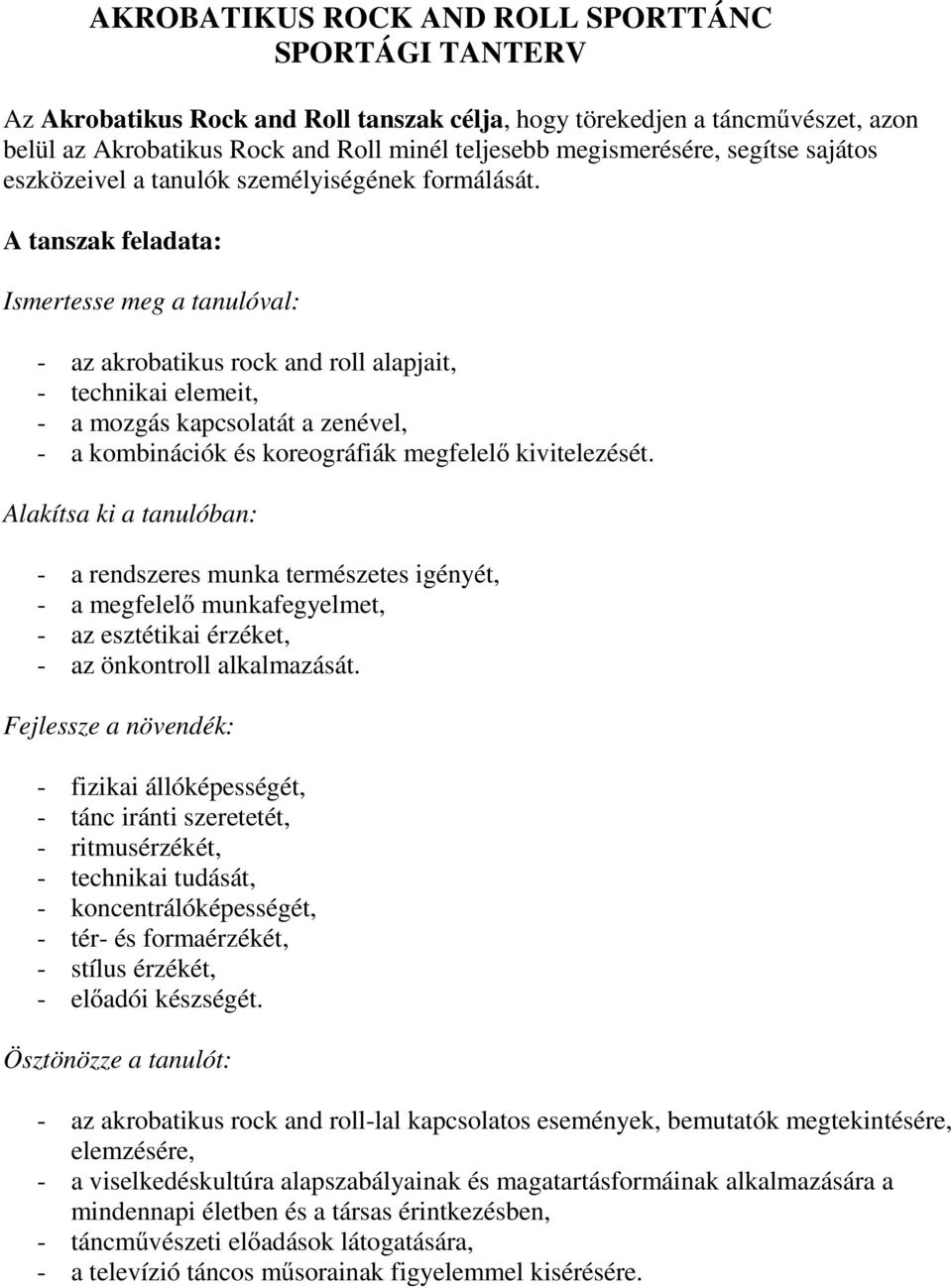 AKROBATIKUS ROCK AND ROLL SPORTTÁNC
SPORTÁGI TANTERV

Az Akrobatikus Rock and Roll tanszak célja, hogy törekedjen a táncművészet, azon belül az Akrobatikus Rock and Roll minél teljesebb megismerésére, segítse sajátos eszközeivel a tanulók személyiségének formálását.

A tanszak feladata:

Ismertesse meg a tanulóval:

- az akrobatikus rock and roll alapjait,
- technikai elemeit,
- a mozgás kapcsolatát a zenével,
- a kombinációk és koreográfiák megfelelő kivitelezését.

Alakítsa ki a tanulóban:

- a rendszeres munka természetes igényét,
- a megfelelő munkafegyelmet,
- az esztétikai érzéket,
- az önkontroll alkalmazását.

Fejlessze a növendék:

- fizikai állóképességét,
- tánc iránti szeretetét,
- ritmusérzékét,
- technikai tudását,
- koncentrálóképességét,
- tér- és formaérzékét,
- stílus érzékét,
- előadói készségét.

Ösztönözze a tanulót:

- az akrobatikus rock and roll-lal kapcsolatos események, bemutatók megtekintésére, elemzésére,
- a viselkedéskultúra alapszabályainak és magatartásformáinak alkalmazására a mindennapi életben és a társas érintkezésben,
- táncművészeti előadások látogatására,
- a televízió táncos műsorainak figyelemmel kisérésére.